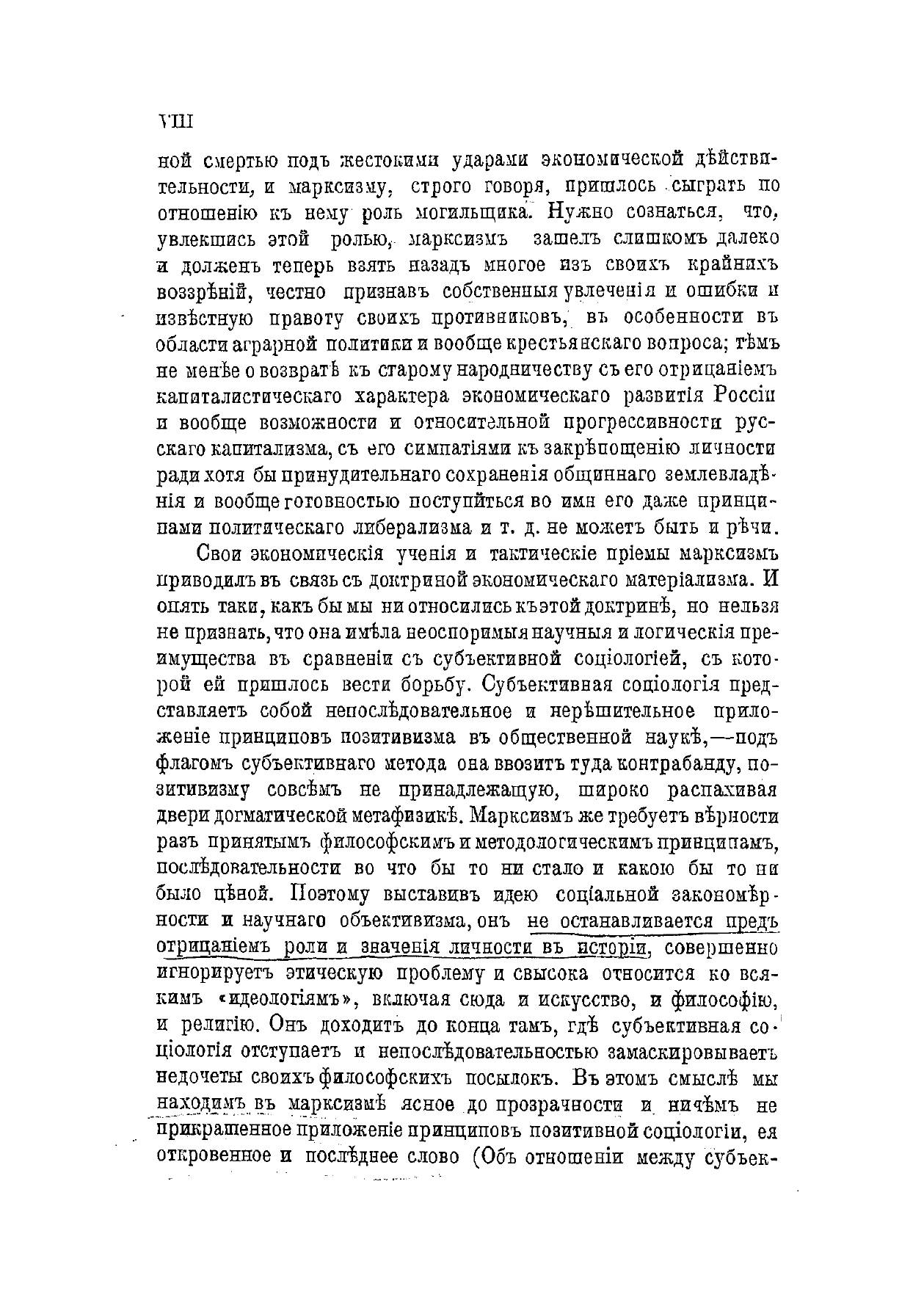 VIII

ной смертью подъ жестокими ударами экономической дѣйствительности, и марксизму, строго говоря, пришлось сыграть по отношенію къ нему роль могильщика. Нужно сознаться, что, увлекшись этой ролью, марксизмъ зашелъ слишкомъ далеко и долженъ теперь взять назадъ многое изъ своихъ крайнихъ воззрѣній, честно признавъ собственныя увлеченія и ошибки и извѣстную правоту своихъ противниковъ, въ особенности въ области аграрной политики и вообще крестьянскаго вопроса; тѣмъ не менѣе о возвратѣ къ старому народничеству съ его отрицаніемъ капиталистическаго характера экономическаго развитія Россіи и вообще возможности и относительной прогрессивности русскаго капитализма, съ его симпатіями къ закрѣпощенію личности ради хотя бы принудительнаго сохраненія общиннаго землевладѣнія и вообще готовностью поступиться во имя его даже принципами политическаго либерализма и т. д. не можетъ быть и рѣчи.

Свои экономическія ученія и тактическіе пріемы марксизмъ приводилъ въ связь съ доктриной экономическаго матеріализма. И опять таки, какъ бы мы ни относились къ этой доктринѣ, но нельзя не признать, что она имѣла неоспоримыя научныя и логическія преимущества въ сравненіи съ субъективной соціологіей, съ которой ей пришлось вести борьбу. Субъективная соціологія представляетъ собой непослѣдовательное и нерѣшительное приложеніе принциповъ позитивизма въ общественной наукѣ,—подъ флагомъ субъективнаго метода она ввозитъ туда контрабанду, позитивизму совсѣмъ не принадлежащую, широко распахивая двери догматической метафизикѣ. Марксизмъ же требуетъ вѣрности разъ принятымъ философскимъ и методологическимъ принципамъ, послѣдовательности во что бы то ни стало и какою бы то ни было цѣной. Поэтому выставивъ идею соціальной закономѣрности и научнаго объективизма, онъ не останавливается предъ отрицаніемъ роли и значенія личности въ исторіи, совершенно игнорируетъ этическую проблему и свысока относится ко всякимъ «идеологіямъ», включая сюда и искусство, и философію, и религію. Онъ доходитъ до конца тамъ, гдѣ субъективная соціологія отступаетъ и непослѣдовательностью замаскировываетъ недочеты своихъ философскихъ посылокъ. Въ этомъ смыслѣ мы находимъ въ марксизмѣ ясное до прозрачности и ничѣмъ не прикрашенное приложеніе принциповъ позитивной соціологіи, ея откровенное и послѣднее слово (Объ отношеніи между субъек-